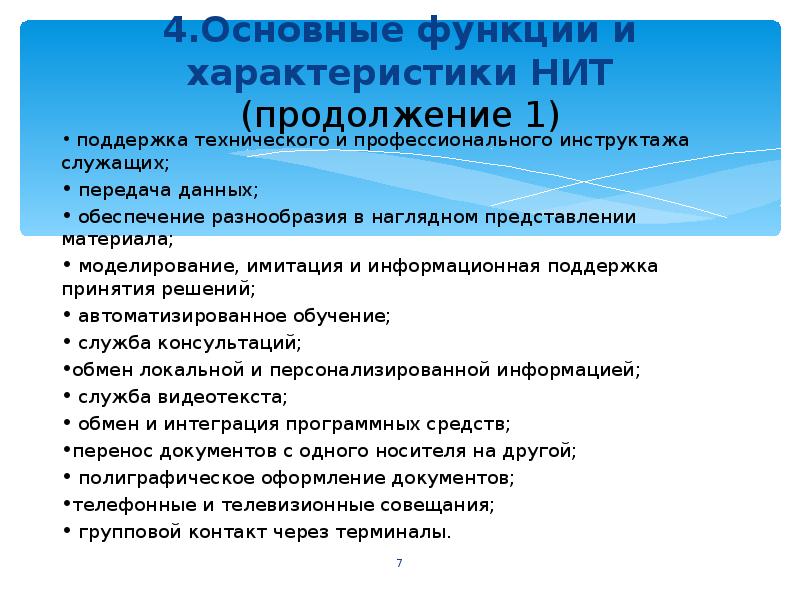 4.Основные функции и характеристики НИТ
(продолжение 1)

• поддержка технического и профессионального инструктажа служащих;
• передача данных;
• обеспечение разнообразия в наглядном представлении материала;
• моделирование, имитация и информационная поддержка принятия решений;
• автоматизированное обучение;
• служба консультаций;
•обмен локальной и персонализированной информацией;
• служба видеотекста;
• обмен и интеграция программных средств;
•перенос документов с одного носителя на другой;
• полиграфическое оформление документов;
•телефонные и телевизионные совещания;
• групповой контакт через терминалы.

7